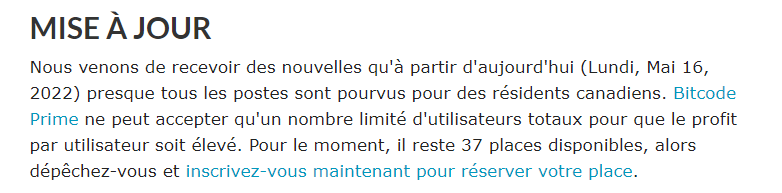 MISE À JOUR

Nous venons de recevoir des nouvelles qu'à partir d'aujourd'hui (Lundi, Mai 16, 2022) presque tous les postes sont pourvus pour des résidents canadiens. Bitcode Prime ne peut accepter qu'un nombre limité d'utilisateurs totaux pour que le profit par utilisateur soit élevé. Pour le moment, il reste 37 places disponibles, alors dépêchez-vous et inscrivez-vous maintenant pour réserver votre place.